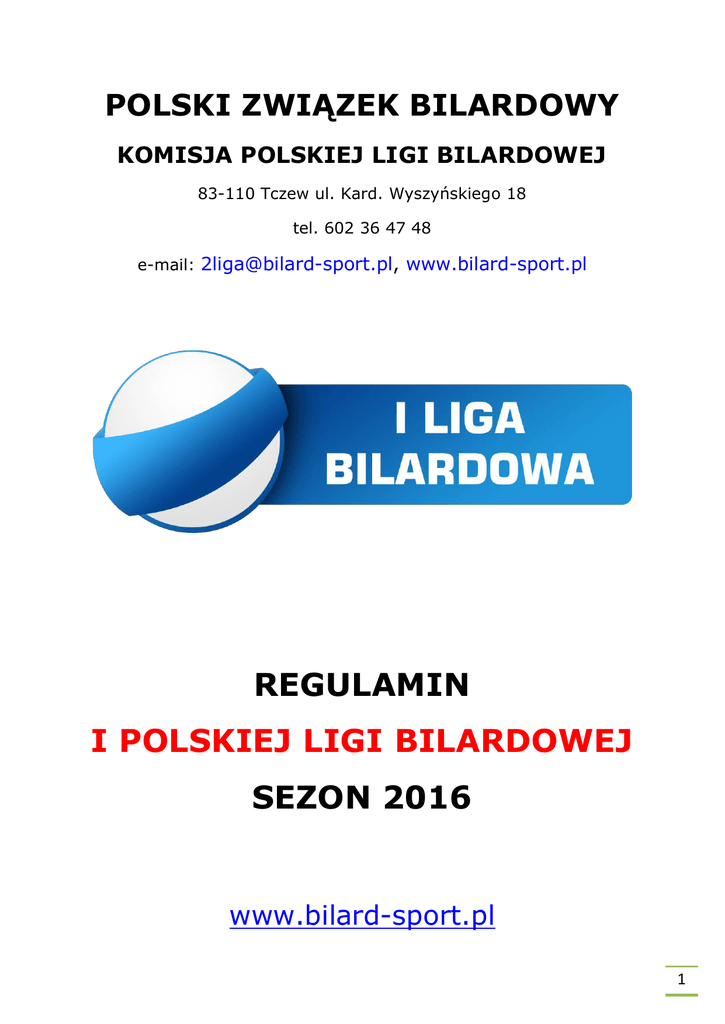 POLSKI ZWIĄZEK BILARDOWY

KOMISJA POLSKIEJ LIGI BILARDOWEJ

83-110 Tczew ul. Kard. Wyszyńskiego 18

tel. 602 36 47 48

e-mail: 2liga@bilard-sport.pl, www.bilard-sport.pl

I LIGA
BILARDOWA

REGULAMIN

I POLSKIEJ LIGI BILARDOWEJ

SEZON 2016

www.bilard-sport.pl

1